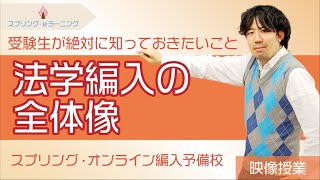 スプリング・eラーニング

受験生が絶対に知っておきたいこと

法学編入の全体像

スプリング・オンライン編入予備校

映像授業